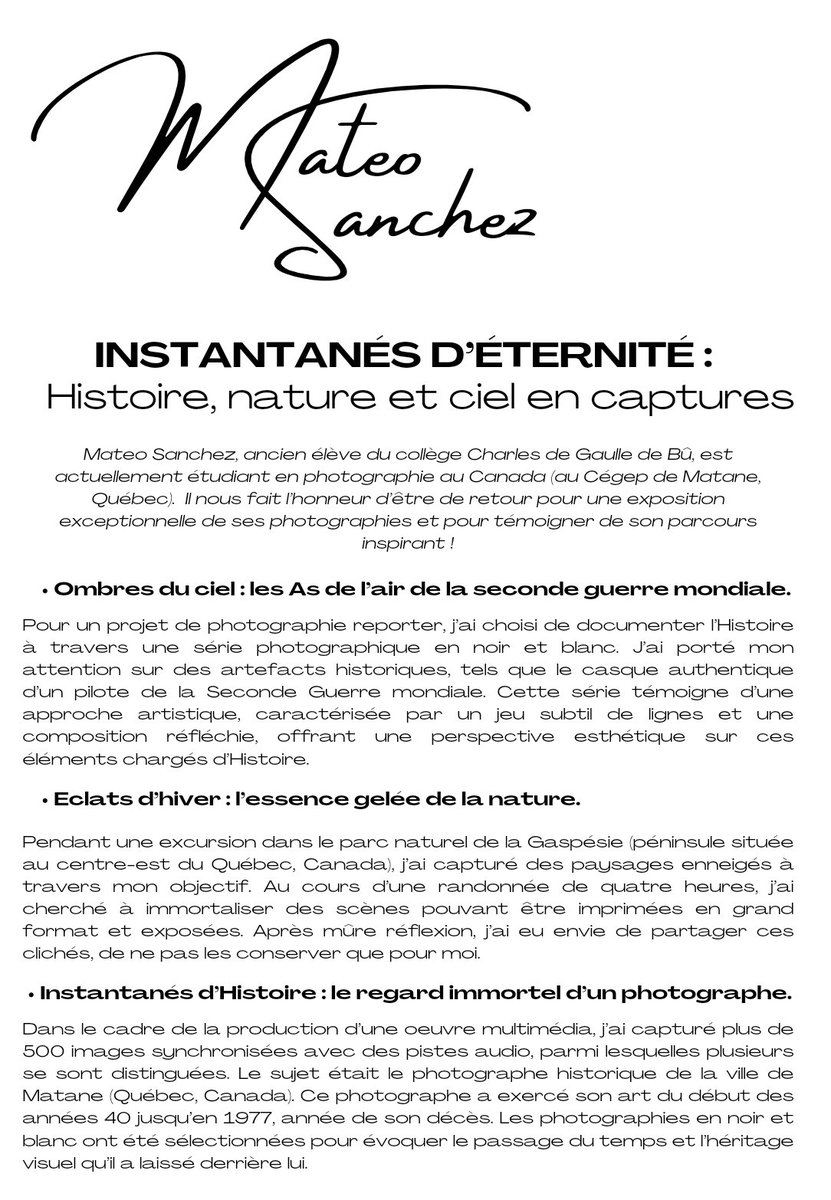 Mateo Sanchez

INSTANTANÉS D'ÉTERNITÉ :
Histoire, nature et ciel en captures

Mateo Sanchez, ancien élève du collège Charles de Gaulle de Bû, est actuellement étudiant en photographie au Canada (au Cégep de Matane, Québec). Il nous fait l'honneur d'être de retour pour une exposition exceptionnelle de ses photographies et pour témoigner de son parcours inspirant !

• Ombres du ciel : les As de l'air de la seconde guerre mondiale.

Pour un projet de photographie reporter, j'ai choisi de documenter l'Histoire à travers une série photographique en noir et blanc. J'ai porté mon attention sur des artefacts historiques, tels que le casque authentique d'un pilote de la Seconde Guerre mondiale. Cette série témoigne d'une approche artistique, caractérisée par un jeu subtil de lignes et une composition réfléchie, offrant une perspective esthétique sur ces éléments chargés d'Histoire.

• Eclats d'hiver : l'essence gelée de la nature.

Pendant une excursion dans le parc naturel de la Gaspésie (péninsule située au centre-est du Québec, Canada), j'ai capturé des paysages enneigés à travers mon objectif. Au cours d'une randonnée de quatre heures, j'ai cherché à immortaliser des scènes pouvant être imprimées en grand format et exposées. Après mûre réflexion, j'ai eu envie de partager ces clichés, de ne pas les conserver que pour moi.

• Instantanés d'Histoire : le regard immortel d'un photographe.

Dans le cadre de la production d'une oeuvre multimédia, j'ai capturé plus de 500 images synchronisées avec des pistes audio, parmi lesquelles plusieurs se sont distinguées. Le sujet était le photographe historique de la ville de Matane (Québec, Canada). Ce photographe a exercé son art du début des années 40 jusqu'en 1977, année de son décès. Les photographies en noir et blanc ont été sélectionnées pour évoquer le passage du temps et l'héritage visuel qu'il a laissé derrière lui.